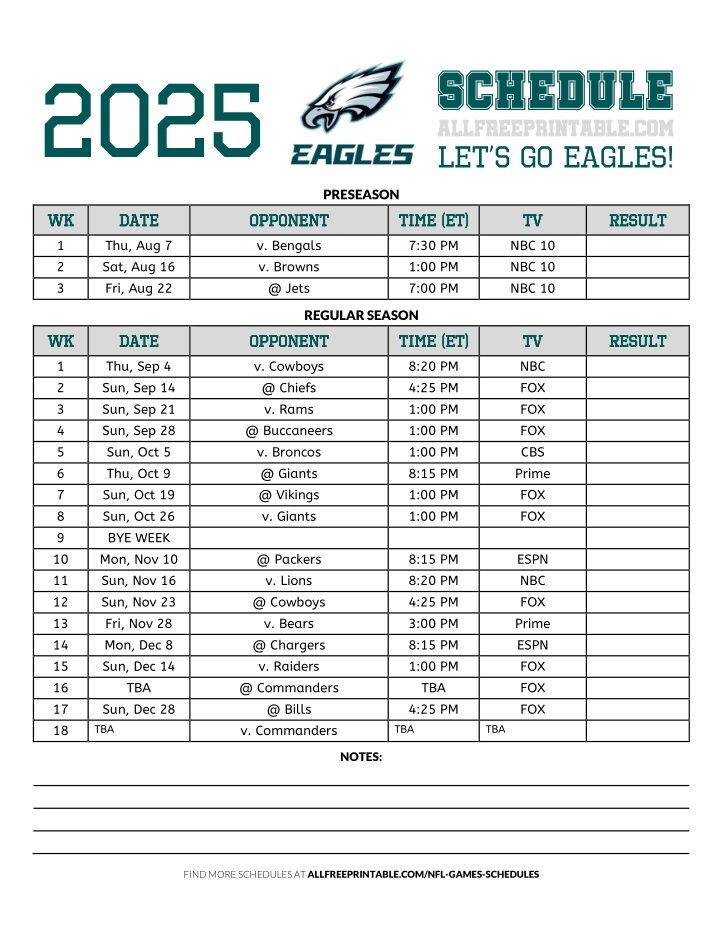 2025

EAGLES

SCHEDULE
ALLFREEPRINTABLE.COM
LET'S GO EAGLES!

PRESEASON

| WK | DATE | OPPONENT | TIME (ET) | TV | RESULT |
|---|---|---|---|---|---|
| 1 | Thu, Aug 7 | v. Bengals | 7:30 PM | NBC 10 | |
| 2 | Sat, Aug 16 | v. Browns | 1:00 PM | NBC 10 | |
| 3 | Fri, Aug 22 | @ Jets | 7:00 PM | NBC 10 | |

REGULAR SEASON

| WK | DATE | OPPONENT | TIME (ET) | TV | RESULT |
|---|---|---|---|---|---|
| 1 | Thu, Sep 4 | v. Cowboys | 8:20 PM | NBC | |
| 2 | Sun, Sep 14 | @ Chiefs | 4:25 PM | FOX | |
| 3 | Sun, Sep 21 | v. Rams | 1:00 PM | FOX | |
| 4 | Sun, Sep 28 | @ Buccaneers | 1:00 PM | FOX | |
| 5 | Sun, Oct 5 | v. Broncos | 1:00 PM | CBS | |
| 6 | Thu, Oct 9 | @ Giants | 8:15 PM | Prime | |
| 7 | Sun, Oct 19 | @ Vikings | 1:00 PM | FOX | |
| 8 | Sun, Oct 26 | v. Giants | 1:00 PM | FOX | |
| 9 | BYE WEEK | | | | |
| 10 | Mon, Nov 10 | @ Packers | 8:15 PM | ESPN | |
| 11 | Sun, Nov 16 | v. Lions | 8:20 PM | NBC | |
| 12 | Sun, Nov 23 | @ Cowboys | 4:25 PM | FOX | |
| 13 | Fri, Nov 28 | v. Bears | 3:00 PM | Prime | |
| 14 | Mon, Dec 8 | @ Chargers | 8:15 PM | ESPN | |
| 15 | Sun, Dec 14 | v. Raiders | 1:00 PM | FOX | |
| 16 | TBA | @ Commanders | TBA | FOX | |
| 17 | Sun, Dec 28 | @ Bills | 4:25 PM | FOX | |
| 18 | TBA | v. Commanders | TBA | TBA | |

NOTES:

FIND MORE SCHEDULES AT ALLFREEPRINTABLE.COM/NFL-GAMES-SCHEDULES